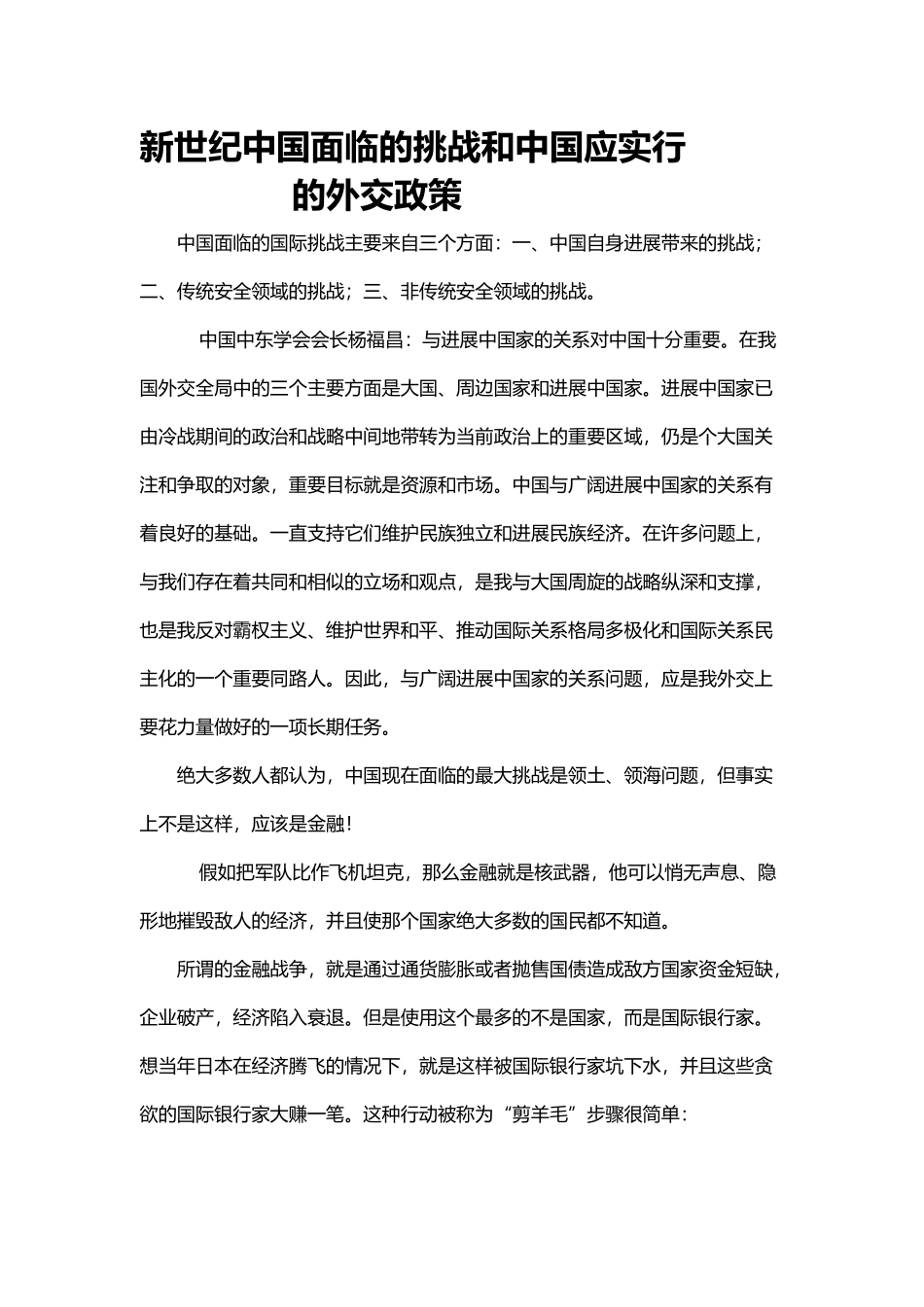 新世纪中国面临的挑战和中国应实行的外交政策

中国面临的国际挑战主要来自三个方面：一、中国自身进展带来的挑战；二、传统安全领域的挑战；三、非传统安全领域的挑战。

中国中东学会会长杨福昌：与进展中国家的关系对中国十分重要。在我国外交全局中的三个主要方面是大国、周边国家和进展中国家。进展中国家已由冷战期间的政治和战略中间地带转为当前政治上的重要区域，仍是个大国关注和争取的对象，重要目标就是资源和市场。中国与广阔进展中国家的关系有着良好的基础。一直支持它们维护民族独立和进展民族经济。在许多问题上，与我们存在着共同和相似的立场和观点，是我与大国周旋的战略纵深和支撑，也是我反对霸权主义、维护世界和平、推动国际关系格局多极化和国际关系民主化的一个重要同路人。因此，与广阔进展中国家的关系问题，应是我外交上要花力量做好的一项长期任务。

绝大多数人都认为，中国现在面临的最大挑战是领土、领海问题，但事实上不是这样，应该是金融！

假如把军队比作飞机坦克，那么金融就是核武器，他可以悄无声息、隐形地摧毁敌人的经济，并且使那个国家绝大多数的国民都不知道。

所谓的金融战争，就是通过通货膨胀或者抛售国债造成敌方国家资金短缺，企业破产，经济陷入衰退。但是使用这个最多的不是国家，而是国际银行家。想当年日本在经济腾飞的情况下，就是这样被国际银行家坑下水，并且这些贪欲的国际银行家大赚一笔。这种行动被称为“剪羊毛”步骤很简单：